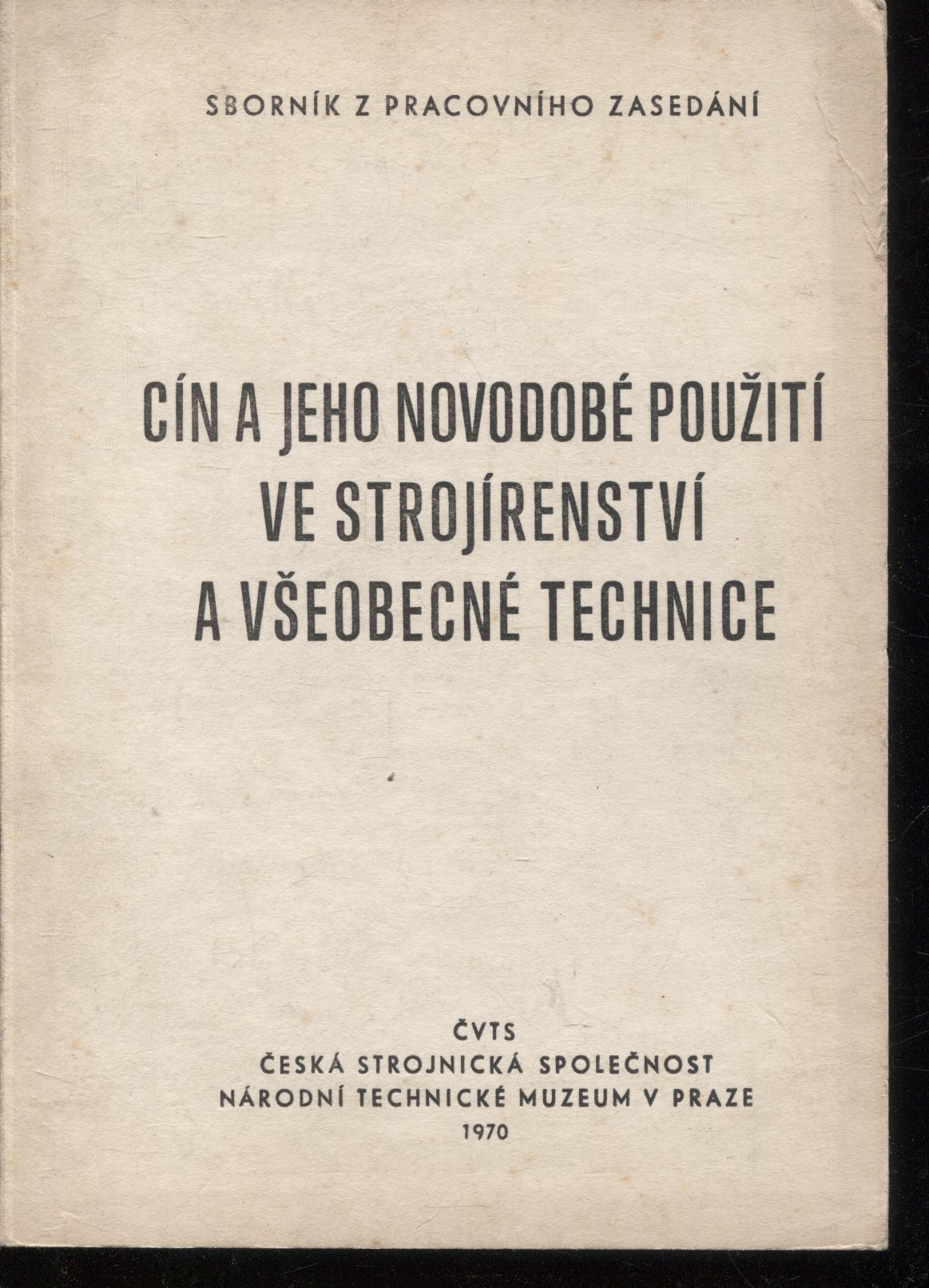 SBORNÍK Z PRACOVNÍHO ZASEDÁNÍ

CÍN A JEHO NOVODOBÉ POUŽITÍ VE STROJÍRENSTVÍ A VŠEOBECNÉ TECHNICE

ČVTS
ČESKÁ STROJNICKÁ SPOLEČNOST
NÁRODNÍ TECHNICKÉ MUZEUM V PRAZE
1970